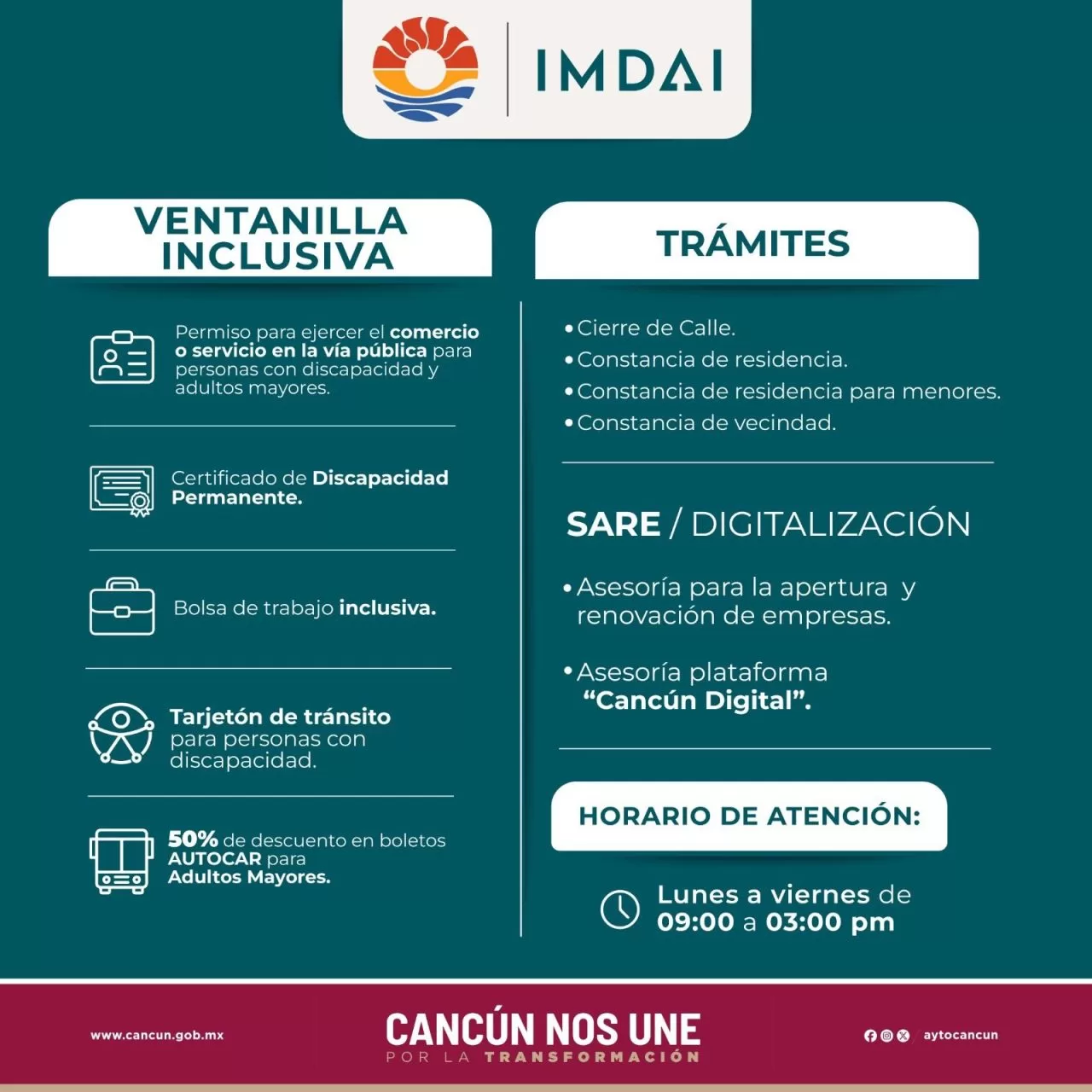 IMDAI

VENTANILLA INCLUSIVA

Permiso para ejercer el comercio o servicio en la vía pública para personas con discapacidad y adultos mayores.

Certificado de Discapacidad Permanente.

Bolsa de trabajo inclusiva.

Tarjetón de tránsito para personas con discapacidad.

50% de descuento en boletos AUTOCAR para Adultos Mayores.

TRÁMITES

• Cierre de Calle.
• Constancia de residencia.
• Constancia de residencia para menores.
• Constancia de vecindad.

SARE / DIGITALIZACIÓN

• Asesoría para la apertura y renovación de empresas.

• Asesoría plataforma "Cancún Digital".

HORARIO DE ATENCIÓN:

Lunes a viernes de 09:00 a 03:00 pm

www.cancun.gob.mx

CANCÚN NOS UNE
POR LA TRANSFORMACIÓN

aytocancun